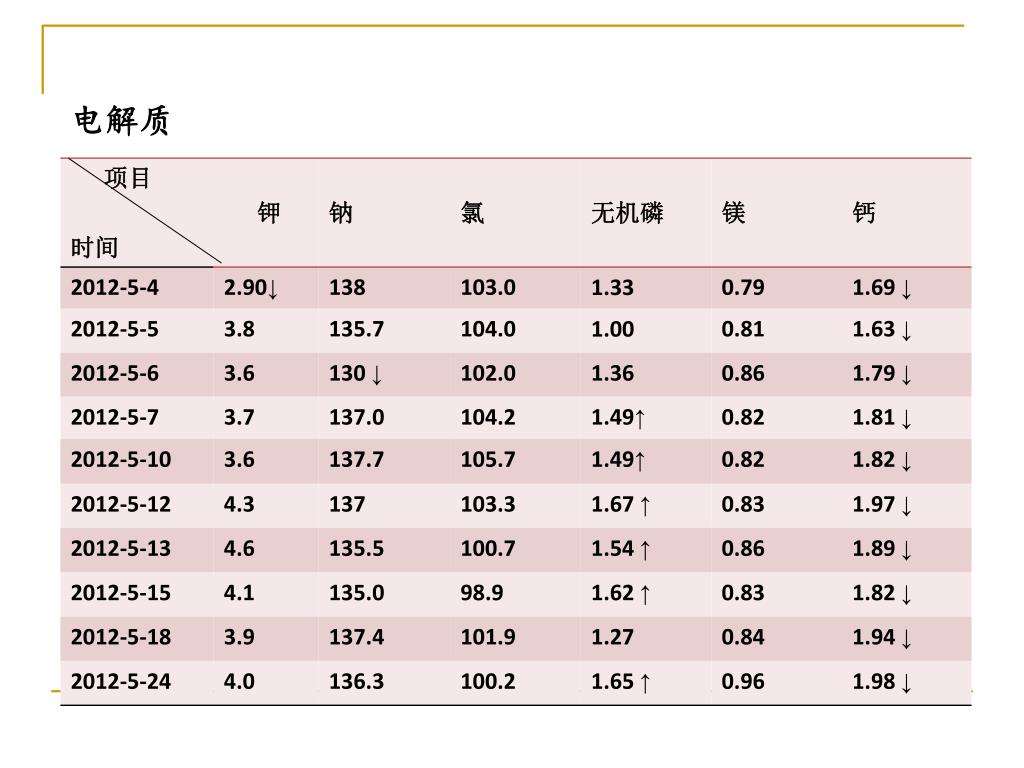 电解质

| 项目 时间 | 钾 | 钠 | 氯 | 无机磷 | 镁 | 钙 |
|---|---|---|---|---|---|---|
| 2012-5-4 | 2.90↓ | 138 | 103.0 | 1.33 | 0.79 | 1.69 ↓ |
| 2012-5-5 | 3.8 | 135.7 | 104.0 | 1.00 | 0.81 | 1.63 ↓ |
| 2012-5-6 | 3.6 | 130 ↓ | 102.0 | 1.36 | 0.86 | 1.79 ↓ |
| 2012-5-7 | 3.7 | 137.0 | 104.2 | 1.49↑ | 0.82 | 1.81 ↓ |
| 2012-5-10 | 3.6 | 137.7 | 105.7 | 1.49↑ | 0.82 | 1.82 ↓ |
| 2012-5-12 | 4.3 | 137 | 103.3 | 1.67 ↑ | 0.83 | 1.97 ↓ |
| 2012-5-13 | 4.6 | 135.5 | 100.7 | 1.54 ↑ | 0.86 | 1.89 ↓ |
| 2012-5-15 | 4.1 | 135.0 | 98.9 | 1.62 ↑ | 0.83 | 1.82 ↓ |
| 2012-5-18 | 3.9 | 137.4 | 101.9 | 1.27 | 0.84 | 1.94 ↓ |
| 2012-5-24 | 4.0 | 136.3 | 100.2 | 1.65 ↑ | 0.96 | 1.98 ↓ |